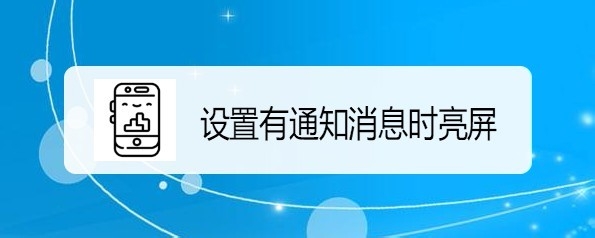 设置有通知消息时亮屏